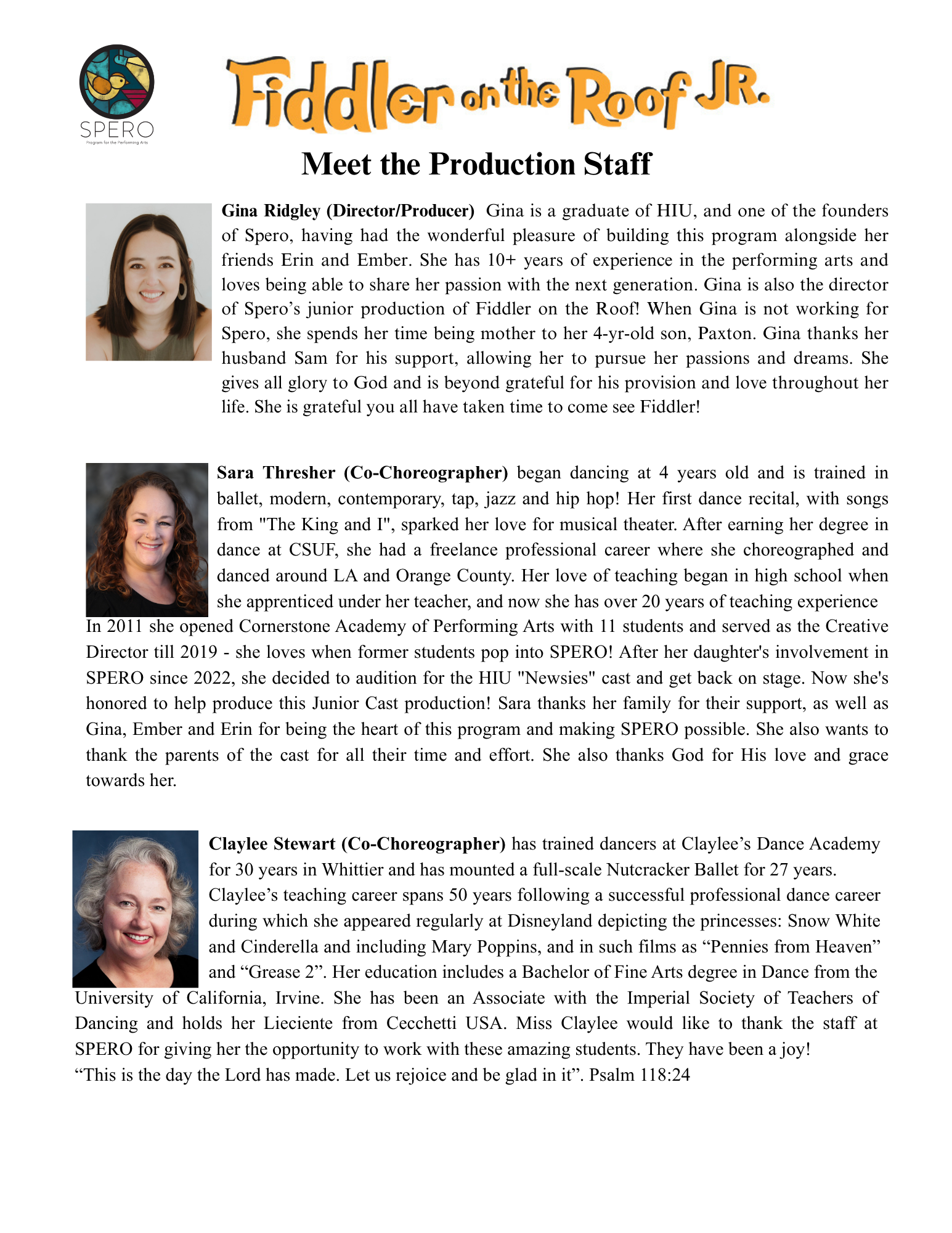 SPERO
Program for the Performing Arts

Fiddler on the Roof JR.

Meet the Production Staff

Gina Ridgley (Director/Producer) Gina is a graduate of HIU, and one of the founders of Spero, having had the wonderful pleasure of building this program alongside her friends Erin and Ember. She has 10+ years of experience in the performing arts and loves being able to share her passion with the next generation. Gina is also the director of Spero's junior production of Fiddler on the Roof! When Gina is not working for Spero, she spends her time being mother to her 4-yr-old son, Paxton. Gina thanks her husband Sam for his support, allowing her to pursue her passions and dreams. She gives all glory to God and is beyond grateful for his provision and love throughout her life. She is grateful you all have taken time to come see Fiddler!

Sara Thresher (Co-Choreographer) began dancing at 4 years old and is trained in ballet, modern, contemporary, tap, jazz and hip hop! Her first dance recital, with songs from "The King and I", sparked her love for musical theater. After earning her degree in dance at CSUF, she had a freelance professional career where she choreographed and danced around LA and Orange County. Her love of teaching began in high school when she apprenticed under her teacher, and now she has over 20 years of teaching experience In 2011 she opened Cornerstone Academy of Performing Arts with 11 students and served as the Creative Director till 2019 - she loves when former students pop into SPERO! After her daughter's involvement in SPERO since 2022, she decided to audition for the HIU "Newsies" cast and get back on stage. Now she's honored to help produce this Junior Cast production! Sara thanks her family for their support, as well as Gina, Ember and Erin for being the heart of this program and making SPERO possible. She also wants to thank the parents of the cast for all their time and effort. She also thanks God for His love and grace towards her.

Claylee Stewart (Co-Choreographer) has trained dancers at Claylee's Dance Academy for 30 years in Whittier and has mounted a full-scale Nutcracker Ballet for 27 years. Claylee's teaching career spans 50 years following a successful professional dance career during which she appeared regularly at Disneyland depicting the princesses: Snow White and Cinderella and including Mary Poppins, and in such films as "Pennies from Heaven" and "Grease 2". Her education includes a Bachelor of Fine Arts degree in Dance from the University of California, Irvine. She has been an Associate with the Imperial Society of Teachers of Dancing and holds her Lieciente from Cecchetti USA. Miss Claylee would like to thank the staff at SPERO for giving her the opportunity to work with these amazing students. They have been a joy!
"This is the day the Lord has made. Let us rejoice and be glad in it". Psalm 118:24